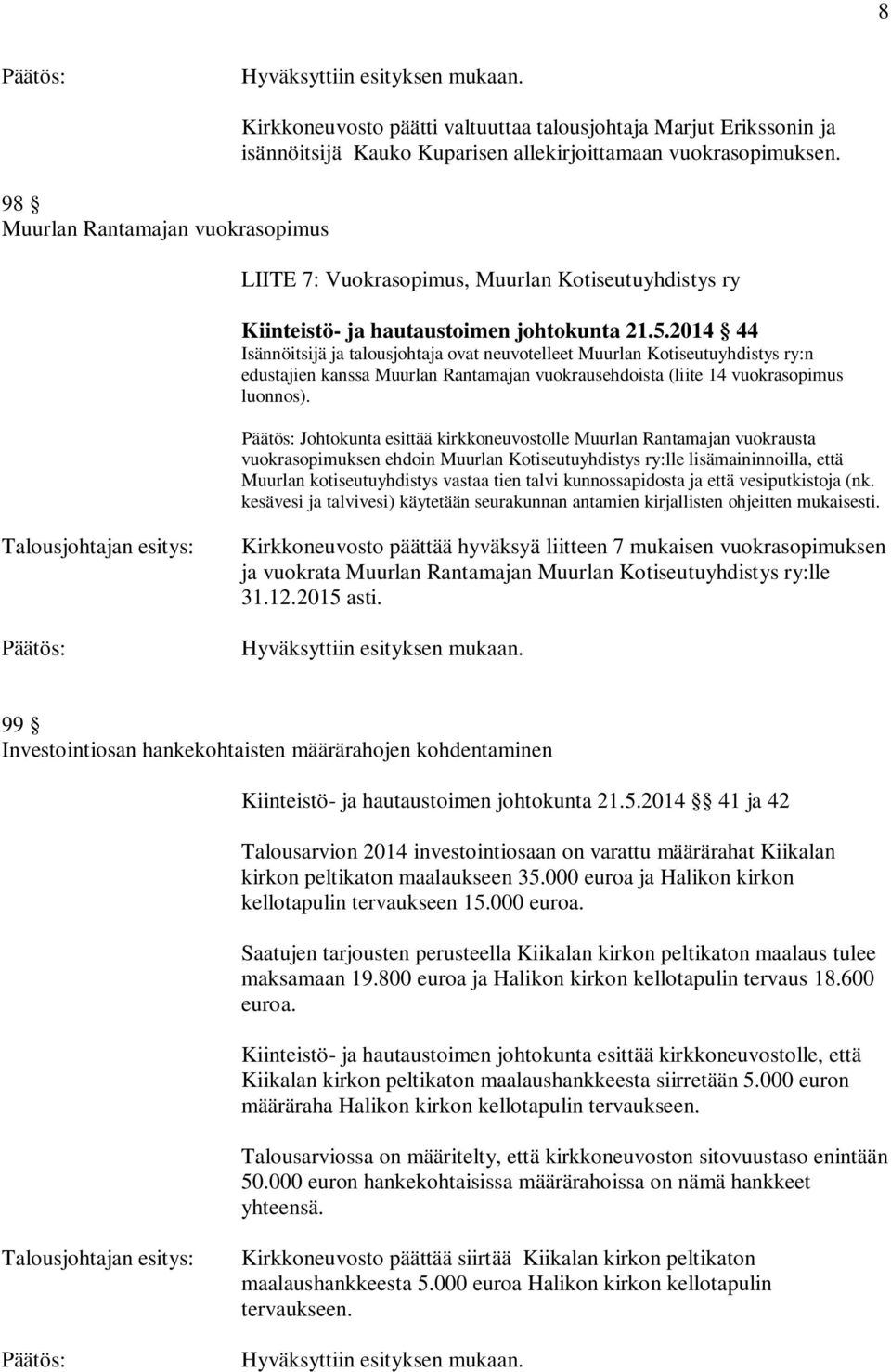 8

Päätös: Hyväksyttiin esityksen mukaan.

Kirkkoneuvosto päätti valtuuttaa talousjohtaja Marjut Erikssonin ja isännöitsijä Kauko Kuparisen allekirjoittamaan vuokrasopimuksen.

98 §
Muurlan Rantamajan vuokrasopimus

LIITE 7: Vuokrasopimus, Muurlan Kotiseutuyhdistys ry

Kiinteistö- ja hautaustoimen johtokunta 21.5.2014 § 44
Isännöitsijä ja talousjohtaja ovat neuvotelleet Muurlan Kotiseutuyhdistys ry:n edustajien kanssa Muurlan Rantamajan vuokrausehdoista (liite 14 vuokrasopimus luonnos).

Päätös: Johtokunta esittää kirkkoneuvostolle Muurlan Rantamajan vuokrausta vuokrasopimuksen ehdoin Muurlan Kotiseutuyhdistys ry:lle lisämaininnoilla, että Muurlan kotiseutuyhdistys vastaa tien talvi kunnossapidosta ja että vesiputkistoja (nk. kesävesi ja talvivesi) käytetään seurakunnan antamien kirjallisten ohjeitten mukaisesti.

Talousjohtajan esitys: Kirkkoneuvosto päättää hyväksyä liitteen 7 mukaisen vuokrasopimuksen ja vuokrata Muurlan Rantamajan Muurlan Kotiseutuyhdistys ry:lle 31.12.2015 asti.

Päätös: Hyväksyttiin esityksen mukaan.

99 §
Investointiosan hankekohtaisten määrärahojen kohdentaminen

Kiinteistö- ja hautaustoimen johtokunta 21.5.2014 § 41 ja 42

Talousarvion 2014 investointiosaan on varattu määrärahat Kiikalan kirkon peltikaton maalaukseen 35.000 euroa ja Halikon kirkon kellotapulin tervaukseen 15.000 euroa.

Saatujen tarjousten perusteella Kiikalan kirkon peltikaton maalaus tulee maksamaan 19.800 euroa ja Halikon kirkon kellotapulin tervaus 18.600 euroa.

Kiinteistö- ja hautaustoimen johtokunta esittää kirkkoneuvostolle, että Kiikalan kirkon peltikaton maalaushankkeesta siirretään 5.000 euron määräraha Halikon kirkon kellotapulin tervaukseen.

Talousarviossa on määritelty, että kirkkoneuvoston sitovuustaso enintään 50.000 euron hankekohtaisissa määrärahoissa on nämä hankkeet yhteensä.

Talousjohtajan esitys: Kirkkoneuvosto päättää siirtää Kiikalan kirkon peltikaton maalaushankkeesta 5.000 euroa Halikon kirkon kellotapulin tervaukseen.

Päätös: Hyväksyttiin esityksen mukaan.